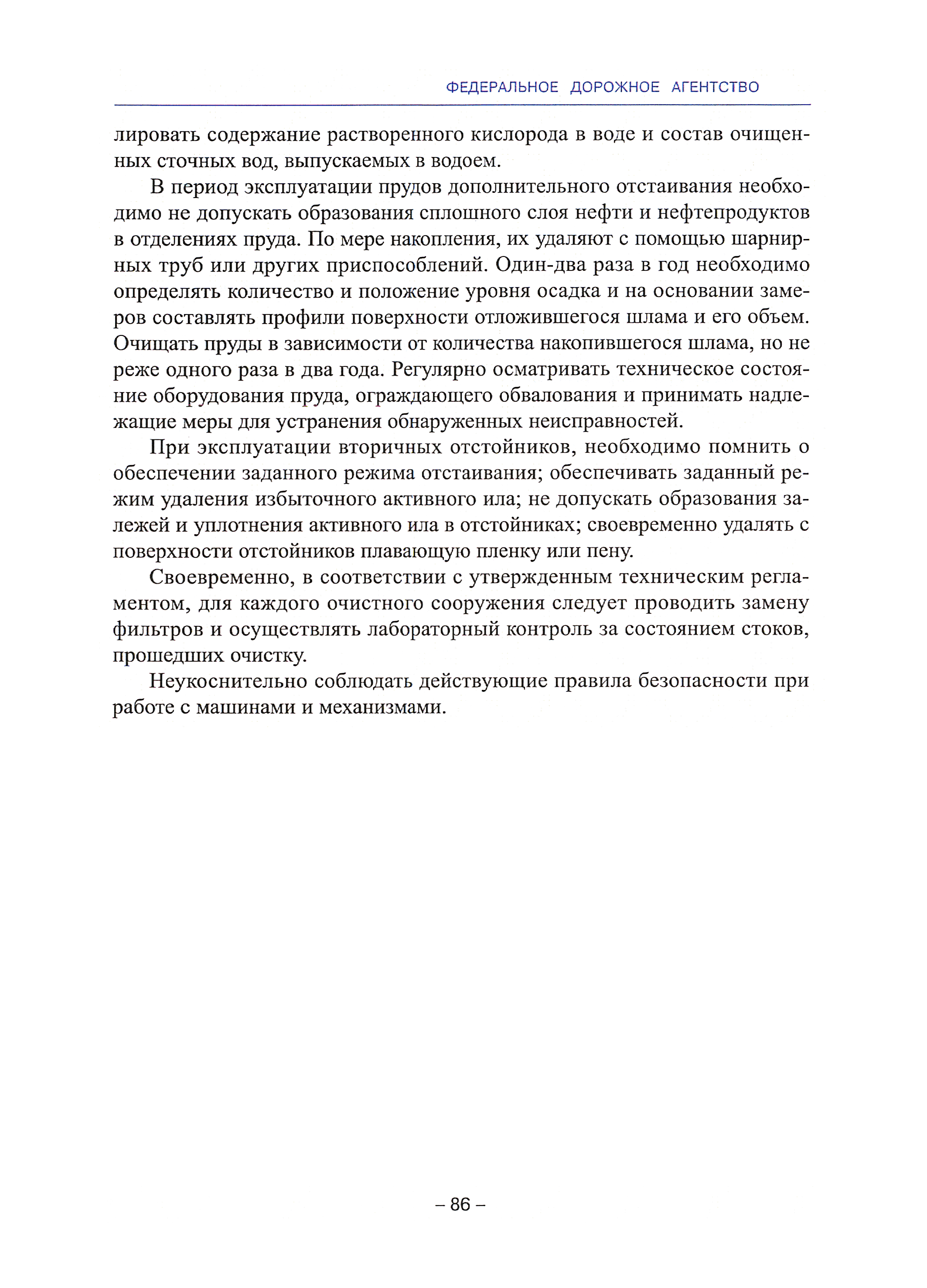 ФЕДЕРАЛЬНОЕ ДОРОЖНОЕ АГЕНТСТВО

лировать содержание растворенного кислорода в воде и состав очищенных сточных вод, выпускаемых в водоем.

В период эксплуатации прудов дополнительного отстаивания необходимо не допускать образования сплошного слоя нефти и нефтепродуктов в отделениях пруда. По мере накопления, их удаляют с помощью шарнирных труб или других приспособлений. Один-два раза в год необходимо определять количество и положение уровня осадка и на основании замеров составлять профили поверхности отложившегося шлама и его объем. Очищать пруды в зависимости от количества накопившегося шлама, но не реже одного раза в два года. Регулярно осматривать техническое состояние оборудования пруда, ограждающего обвалования и принимать надлежащие меры для устранения обнаруженных неисправностей.

При эксплуатации вторичных отстойников, необходимо помнить о обеспечении заданного режима отстаивания; обеспечивать заданный режим удаления избыточного активного ила; не допускать образования залежей и уплотнения активного ила в отстойниках; своевременно удалять с поверхности отстойников плавающую пленку или пену.

Своевременно, в соответствии с утвержденным техническим регламентом, для каждого очистного сооружения следует проводить замену фильтров и осуществлять лабораторный контроль за состоянием стоков, прошедших очистку.

Неукоснительно соблюдать действующие правила безопасности при работе с машинами и механизмами.

– 86 –